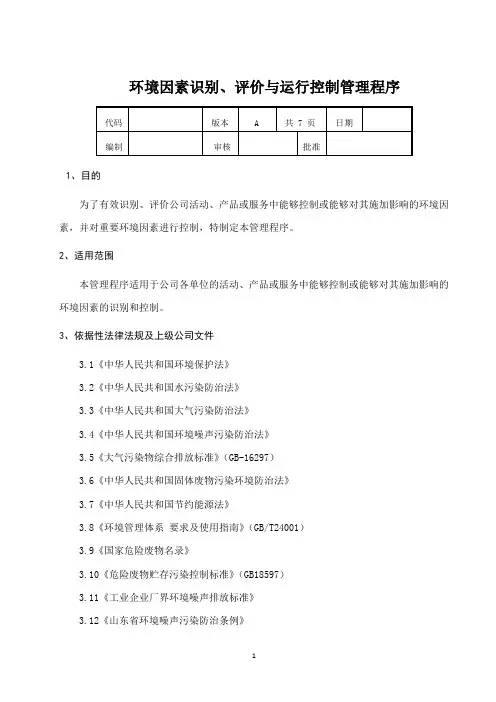 环境因素识别、评价与运行控制管理程序

| 代码 | | 版本 | A | 共 7 页 | 日期 | |
|---|---|---|---|---|---|---|
| 编制 | | 审核 | | 批准 | | |

1、目的

为了有效识别、评价公司活动、产品或服务中能够控制或能够对其施加影响的环境因素，并对重要环境因素进行控制，特制定本管理程序。

2、适用范围

本管理程序适用于公司各单位的活动、产品或服务中能够控制或能够对其施加影响的环境因素的识别和控制。

3、依据性法律法规及上级公司文件

3.1《中华人民共和国环境保护法》

3.2《中华人民共和国水污染防治法》

3.3《中华人民共和国大气污染防治法》

3.4《中华人民共和国环境噪声污染防治法》

3.5《大气污染物综合排放标准》(GB-16297)

3.6《中华人民共和国固体废物污染环境防治法》

3.7《中华人民共和国节约能源法》

3.8《环境管理体系 要求及使用指南》(GB/T24001)

3.9《国家危险废物名录》

3.10《危险废物贮存污染控制标准》(GB18597)

3.11《工业企业厂界环境噪声排放标准》

3.12《山东省环境噪声污染防治条例》

1